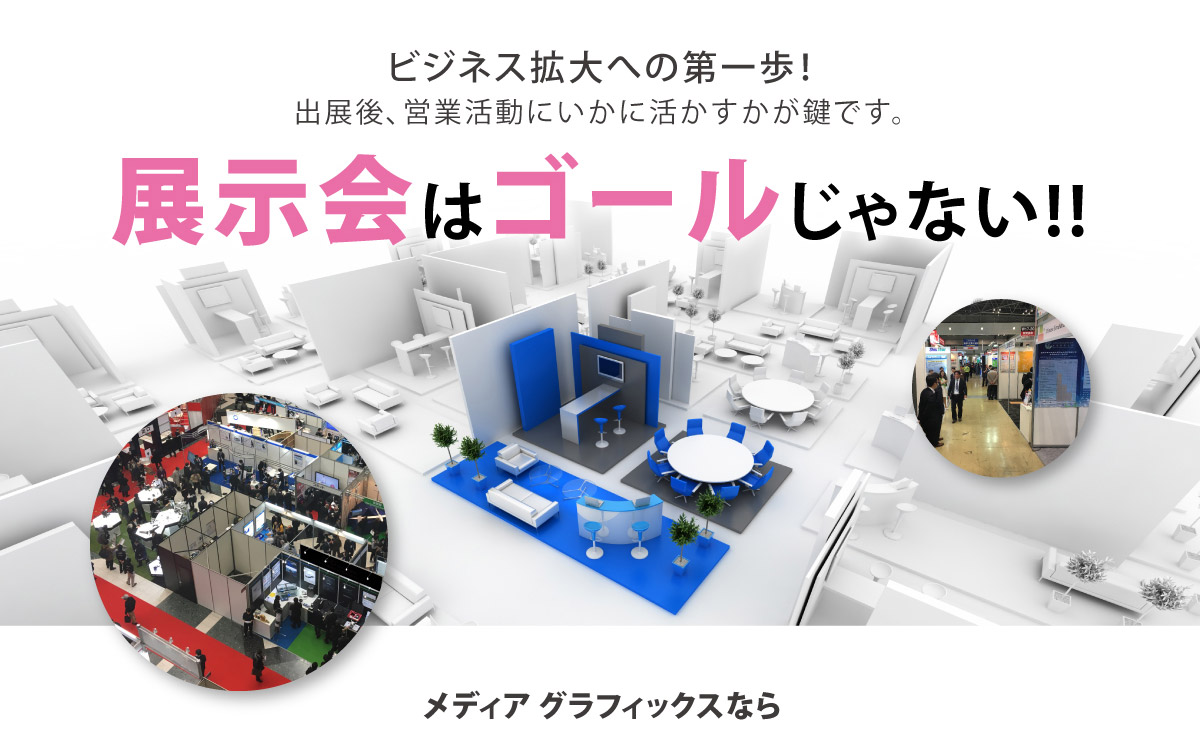 ビジネス拡大への第一歩!
出展後、営業活動にいかに活かすかが鍵です。

展示会はゴールじゃない!!

メディア グラフィックスなら